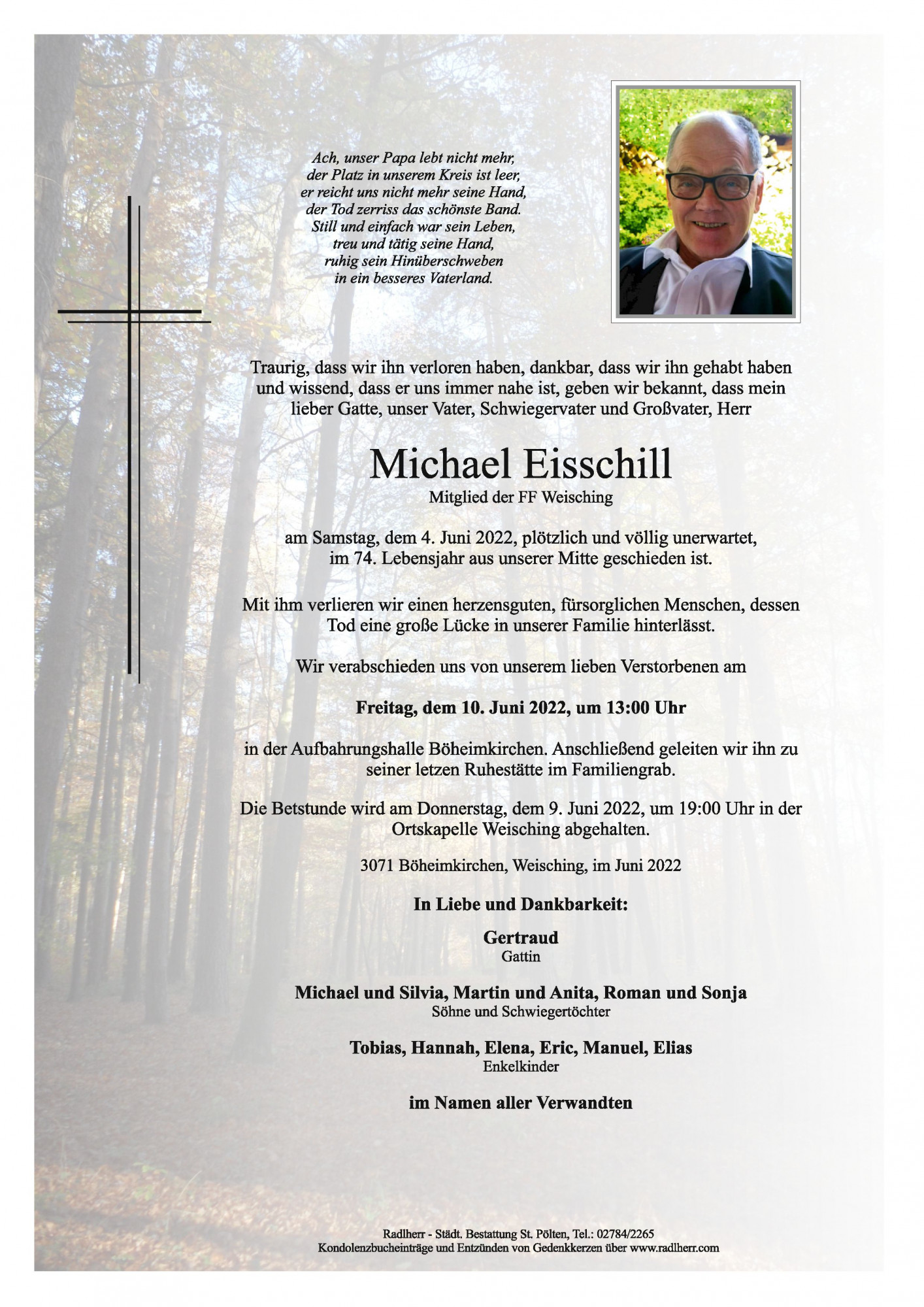 Ach, unser Papa lebt nicht mehr,
der Platz in unserem Kreis ist leer,
er reicht uns nicht mehr seine Hand,
der Tod zerriss das schönste Band.
Still und einfach war sein Leben,
treu und tätig seine Hand,
ruhig sein Hinüberschweben
in ein besseres Vaterland.

Traurig, dass wir ihn verloren haben, dankbar, dass wir ihn gehabt haben und wissend, dass er uns immer nahe ist, geben wir bekannt, dass mein lieber Gatte, unser Vater, Schwiegervater und Großvater, Herr

Michael Eisschill
Mitglied der FF Weisching

am Samstag, dem 4. Juni 2022, plötzlich und völlig unerwartet, im 74. Lebensjahr aus unserer Mitte geschieden ist.

Mit ihm verlieren wir einen herzensguten, fürsorglichen Menschen, dessen Tod eine große Lücke in unserer Familie hinterlässt.

Wir verabschieden uns von unserem lieben Verstorbenen am

Freitag, dem 10. Juni 2022, um 13:00 Uhr

in der Aufbahrungshalle Böheimkirchen. Anschließend geleiten wir ihn zu seiner letzen Ruhestätte im Familiengrab.

Die Betstunde wird am Donnerstag, dem 9. Juni 2022, um 19:00 Uhr in der Ortskapelle Weisching abgehalten.

3071 Böheimkirchen, Weisching, im Juni 2022

In Liebe und Dankbarkeit:

Gertraud
Gattin

Michael und Silvia, Martin und Anita, Roman und Sonja
Söhne und Schwiegertöchter

Tobias, Hannah, Elena, Eric, Manuel, Elias
Enkelkinder

im Namen aller Verwandten

Radlherr - Städt. Bestattung St. Pölten, Tel.: 02784/2265
Kondolenzbucheinträge und Entzünden von Gedenkkerzen über www.radlherr.com